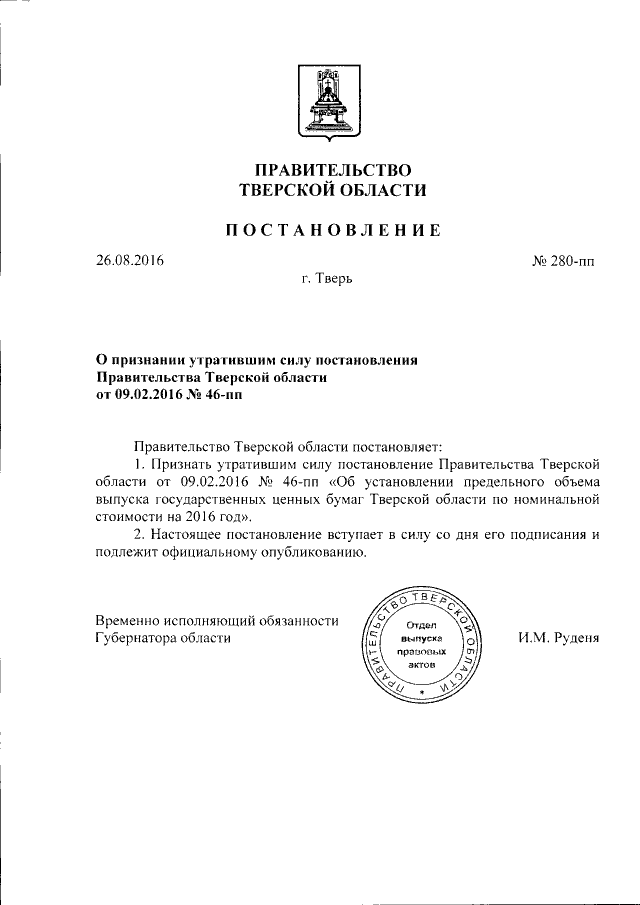 ПРАВИТЕЛЬСТВО
ТВЕРСКОЙ ОБЛАСТИ

ПОСТАНОВЛЕНИЕ

26.08.2016

№ 280-пп

г. Тверь

О признании утратившим силу постановления Правительства Тверской области от 09.02.2016 № 46-пп

Правительство Тверской области постановляет:

1. Признать утратившим силу постановление Правительства Тверской области от 09.02.2016 № 46-пп «Об установлении предельного объема выпуска государственных ценных бумаг Тверской области по номинальной стоимости на 2016 год».

2. Настоящее постановление вступает в силу со дня его подписания и подлежит официальному опубликованию.

Временно исполняющий обязанности Губернатора области

ПРАВИТЕЛЬСТВО ТВЕРСКОЙ ОБЛАСТИ
Отдел выпуска правовых актов

И.М. Руденя